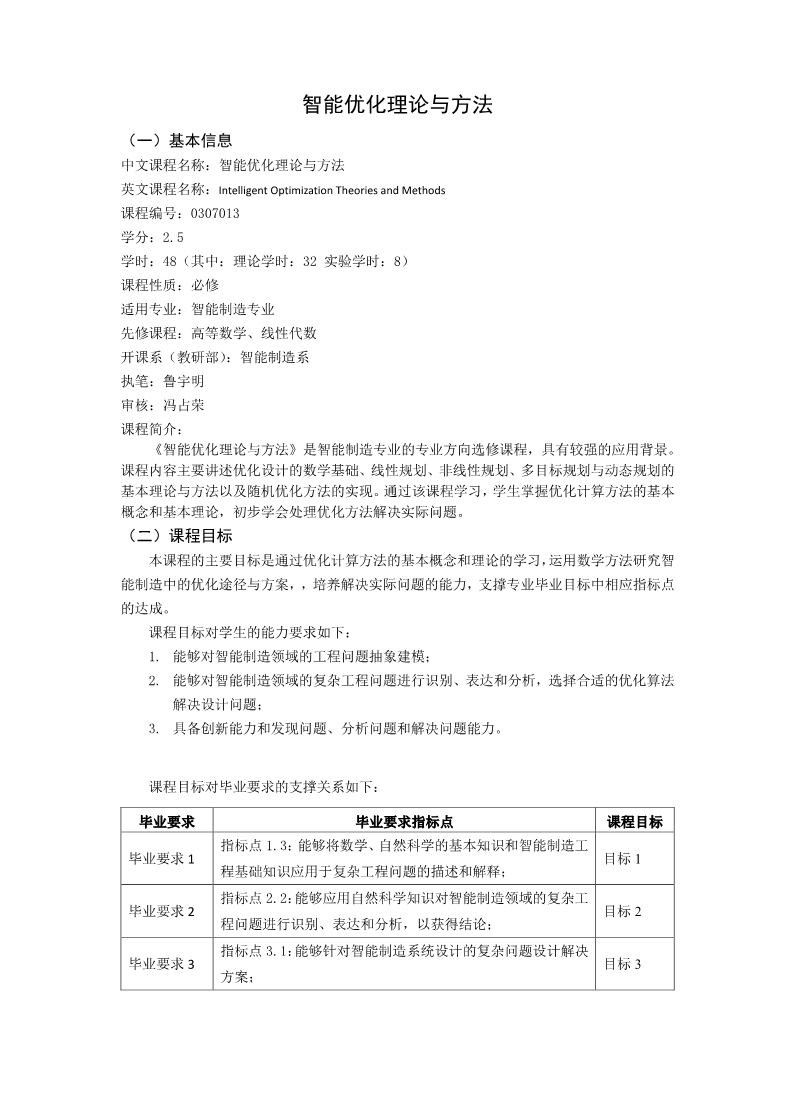 智能优化理论与方法

（一）基本信息

中文课程名称：智能优化理论与方法

英文课程名称：Intelligent Optimization Theories and Methods

课程编号：0307013

学分：2.5

学时：48（其中：理论学时：32 实验学时：8）

课程性质：必修

适用专业：智能制造专业

先修课程：高等数学、线性代数

开课系（教研部）：智能制造系

执笔：鲁宇明

审核：冯占荣

课程简介：

《智能优化理论与方法》是智能制造专业的专业方向选修课程，具有较强的应用背景。课程内容主要讲述优化设计的数学基础、线性规划、非线性规划、多目标规划与动态规划的基本理论与方法以及随机优化方法的实现。通过该课程学习，学生掌握优化计算方法的基本概念和基本理论，初步学会处理优化方法解决实际问题。

（二）课程目标

本课程的主要目标是通过优化计算方法的基本概念和理论的学习，运用数学方法研究智能制造中的优化途径与方案，，培养解决实际问题的能力，支撑专业毕业目标中相应指标点的达成。

课程目标对学生的能力要求如下：

1. 能够对智能制造领域的工程问题抽象建模；
2. 能够对智能制造领域的复杂工程问题进行识别、表达和分析，选择合适的优化算法解决设计问题；
3. 具备创新能力和发现问题、分析问题和解决问题能力。

课程目标对毕业要求的支撑关系如下：

| 毕业要求 | 毕业要求指标点 | 课程目标 |
|---|---|---|
| 毕业要求 1 | 指标点 1.3：能够将数学、自然科学的基本知识和智能制造工程基础知识应用于复杂工程问题的描述和解释； | 目标 1 |
| 毕业要求 2 | 指标点 2.2：能够应用自然科学知识对智能制造领域的复杂工程问题进行识别、表达和分析，以获得结论； | 目标 2 |
| 毕业要求 3 | 指标点 3.1：能够针对智能制造系统设计的复杂问题设计解决方案； | 目标 3 |